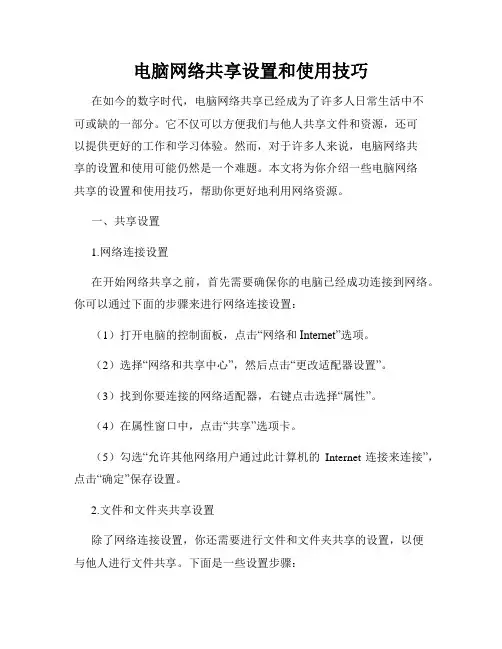 电脑网络共享设置和使用技巧

在如今的数字时代，电脑网络共享已经成为了许多人日常生活中不可或缺的一部分。它不仅可以方便我们与他人共享文件和资源，还可以提供更好的工作和学习体验。然而，对于许多人来说，电脑网络共享的设置和使用可能仍然是一个难题。本文将为你介绍一些电脑网络共享的设置和使用技巧，帮助你更好地利用网络资源。

一、共享设置

1.网络连接设置

在开始网络共享之前，首先需要确保你的电脑已经成功连接到网络。你可以通过下面的步骤来进行网络连接设置：

（1）打开电脑的控制面板，点击“网络和 Internet”选项。

（2）选择“网络和共享中心”，然后点击“更改适配器设置”。

（3）找到你要连接的网络适配器，右键点击选择“属性”。

（4）在属性窗口中，点击“共享”选项卡。

（5）勾选“允许其他网络用户通过此计算机的 Internet 连接来连接”，点击“确定”保存设置。

2.文件和文件夹共享设置

除了网络连接设置，你还需要进行文件和文件夹共享的设置，以便与他人进行文件共享。下面是一些设置步骤：